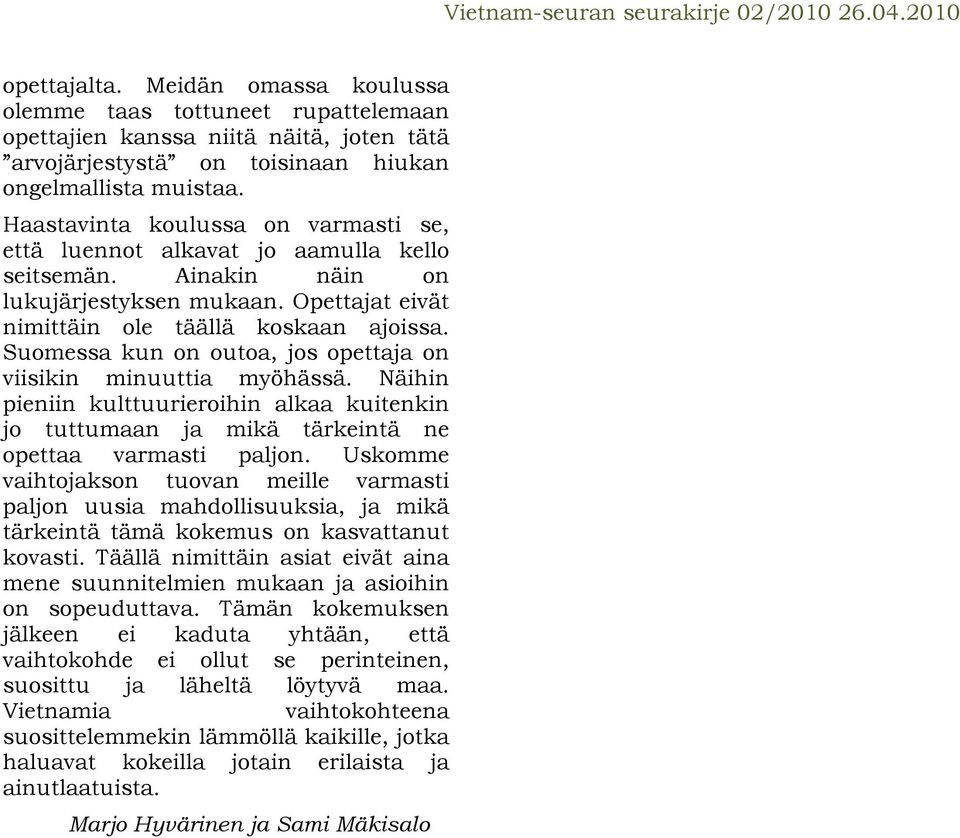 Vietnam-seuran seurakirje 02/2010 26.04.2010

opettajalta. Meidän omassa koulussa olemme taas tottuneet rupattelemaan opettajien kanssa niitä näitä, joten tätä ”arvojärjestystä” on toisinaan hiukan ongelmallista muistaa.

Haastavinta koulussa on varmasti se, että luennot alkavat jo aamulla kello seitsemän. Ainakin näin on lukujärjestyksen mukaan. Opettajat eivät nimittäin ole täällä koskaan ajoissa. Suomessa kun on outoa, jos opettaja on viisikin minuuttia myöhässä. Näihin pieniin kulttuurieroihin alkaa kuitenkin jo tuttumaan ja mikä tärkeintä ne opettaa varmasti paljon. Uskomme vaihtojakson tuovan meille varmasti paljon uusia mahdollisuuksia, ja mikä tärkeintä tämä kokemus on kasvattanut kovasti. Täällä nimittäin asiat eivät aina mene suunnitelmien mukaan ja asioihin on sopeuduttava. Tämän kokemuksen jälkeen ei kaduta yhtään, että vaihtokohde ei ollut se perinteinen, suosittu ja läheltä löytyvä maa. Vietnamia vaihtokohteena suosittelemmekin lämmöllä kaikille, jotka haluavat kokeilla jotain erilaista ja ainutlaatuista.

Marjo Hyvärinen ja Sami Mäkisalo